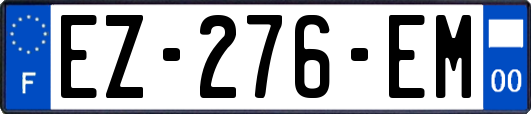 F
EZ-276-EM
00